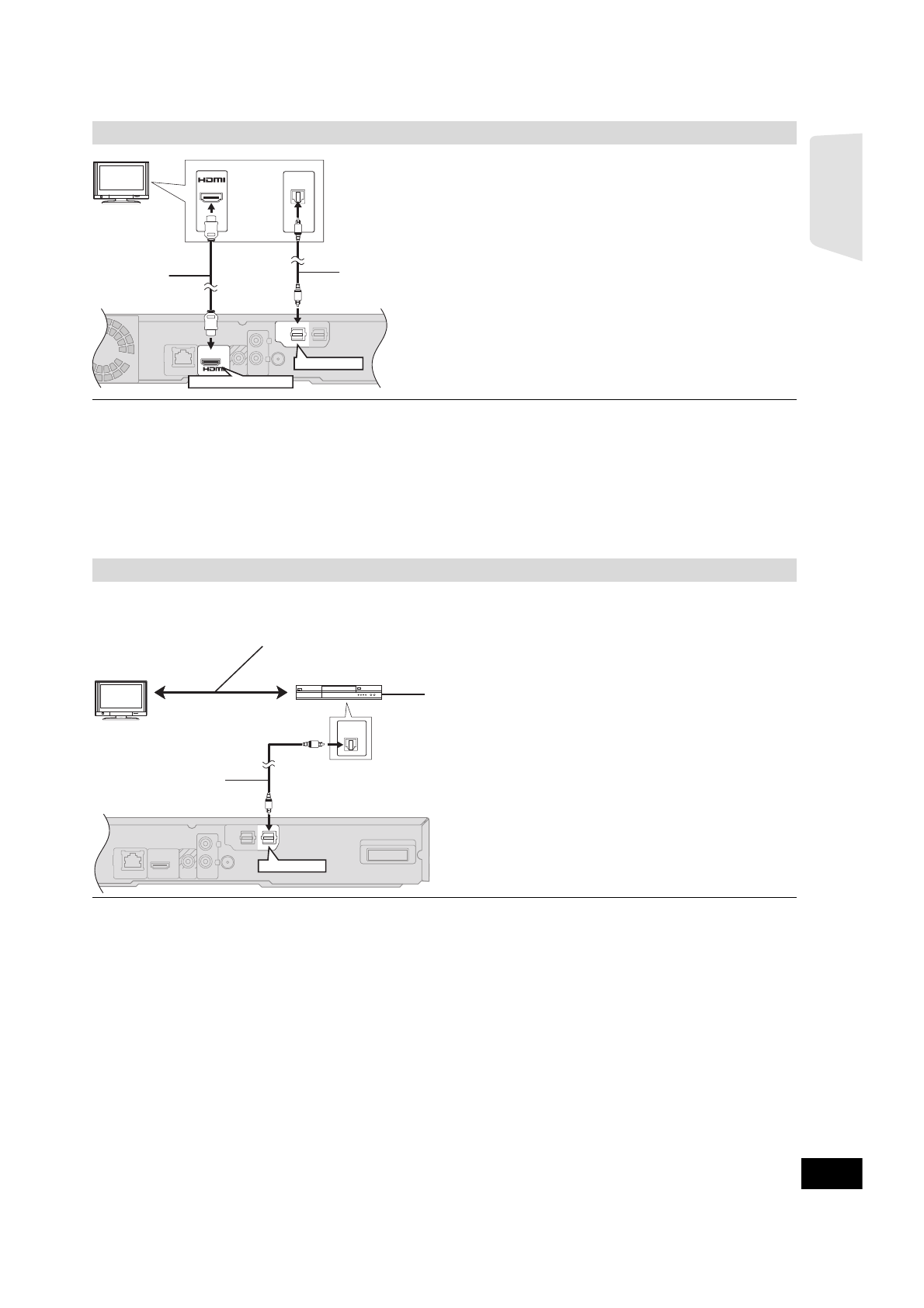 HDMI